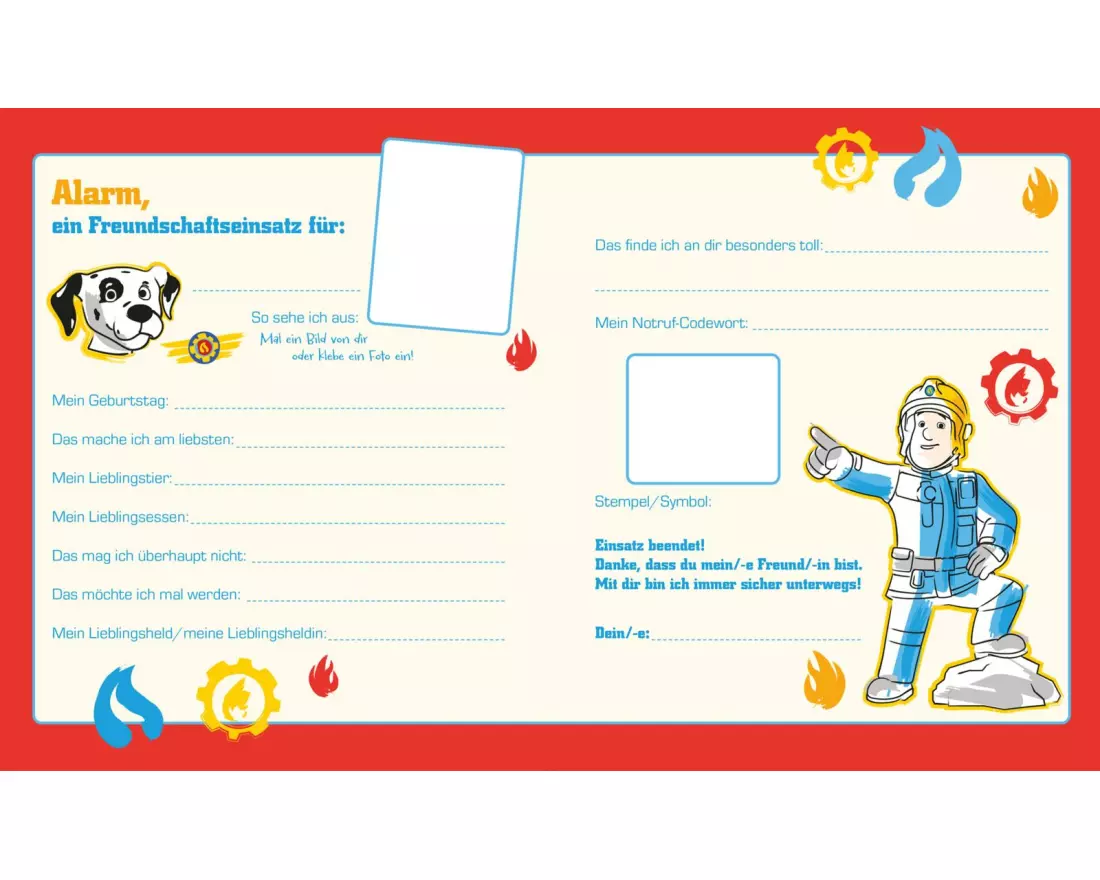 Alarm,
ein Freundschaftseinsatz für:

____

So sehe ich aus:
Mal ein Bild von dir oder klebe ein Foto ein!

Mein Geburtstag: ____

Das mache ich am liebsten: ____

Mein Lieblingstier: ____

Mein Lieblingsessen: ____

Das mag ich überhaupt nicht: ____

Das möchte ich mal werden: ____

Mein Lieblingsheld/meine Lieblingsheldin: ____

Das finde ich an dir besonders toll: ____

____

Mein Notruf-Codewort: ____

Stempel/Symbol:

Einsatz beendet!
Danke, dass du mein/-e Freund/-in bist.
Mit dir bin ich immer sicher unterwegs!

Dein/-e: ____